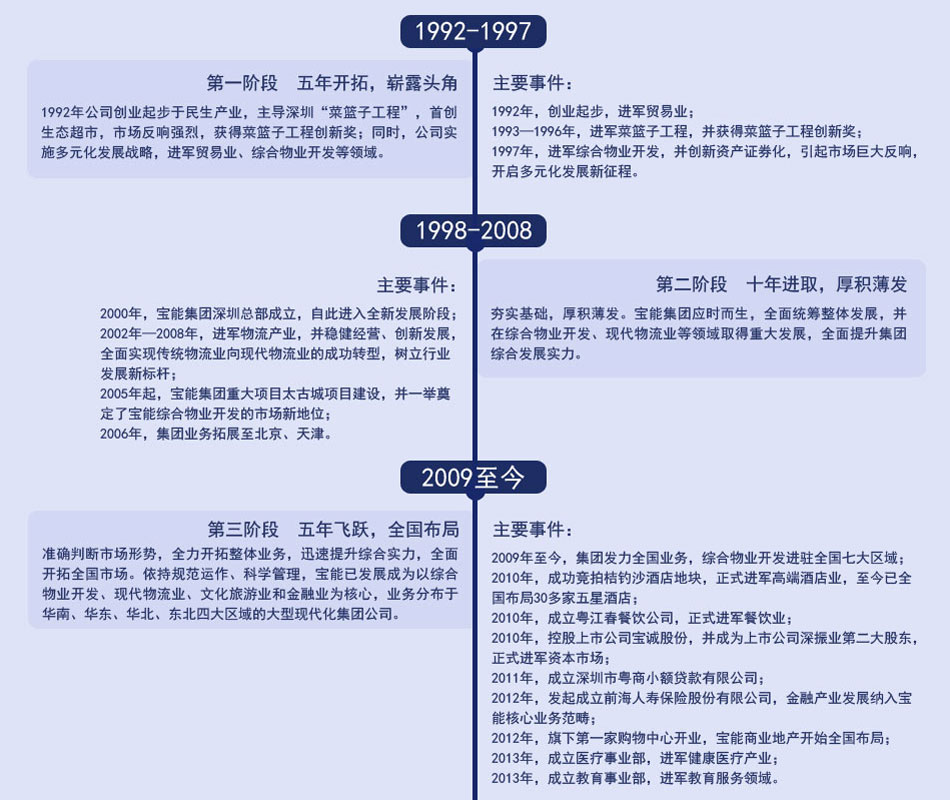 1992-1997

第一阶段　五年开拓，崭露头角

1992年公司创业起步于民生产业，主导深圳“菜篮子工程”，首创生态超市，市场反响强烈，获得菜篮子工程创新奖；同时，公司实施多元化发展战略，进军贸易业、综合物业开发等领域。

主要事件：

1992年，创业起步，进军贸易业；
1993—1996年，进军菜篮子工程，并获得菜篮子工程创新奖；
1997年，进军综合物业开发，并创新资产证券化，引起市场巨大反响，开启多元化发展新征程。

1998-2008

主要事件：

2000年，宝能集团深圳总部成立，自此进入全新发展阶段；
2002年—2008年，进军物流产业，并稳健经营、创新发展，全面实现传统物流业向现代物流业的成功转型，树立行业发展新标杆；
2005年起，宝能集团重大项目太古城项目建设，并一举奠定了宝能综合物业开发的市场新地位；
2006年，集团业务拓展至北京、天津。

第二阶段　十年进取，厚积薄发

夯实基础，厚积薄发。宝能集团应时而生，全面统筹整体发展，并在综合物业开发、现代物流业等领域取得重大发展，全面提升集团综合发展实力。

2009至今

第三阶段　五年飞跃，全国布局

准确判断市场形势，全力开拓整体业务，迅速提升综合实力，全面开拓全国市场。依持规范运作、科学管理，宝能已发展成为以综合物业开发、现代物流业、文化旅游业和金融业为核心，业务分布于华南、华东、华北、东北四大区域的大型现代化集团公司。

主要事件：

2009年至今，集团发力全国业务，综合物业开发进驻全国七大区域；
2010年，成功竞拍桔钓沙酒店地块，正式进军高端酒店业，至今已全国布局30多家五星酒店；
2010年，成立粤江春餐饮公司，正式进军餐饮业；
2010年，控股上市公司宝诚股份，并成为上市公司深振业第二大股东，正式进军资本市场；
2011年，成立深圳市粤商小额贷款有限公司；
2012年，发起成立前海人寿保险股份有限公司，金融产业发展纳入宝能核心业务范畴；
2012年，旗下第一家购物中心开业，宝能商业地产开始全国布局；
2013年，成立医疗事业部，进军健康医疗产业；
2013年，成立教育事业部，进军教育服务领域。